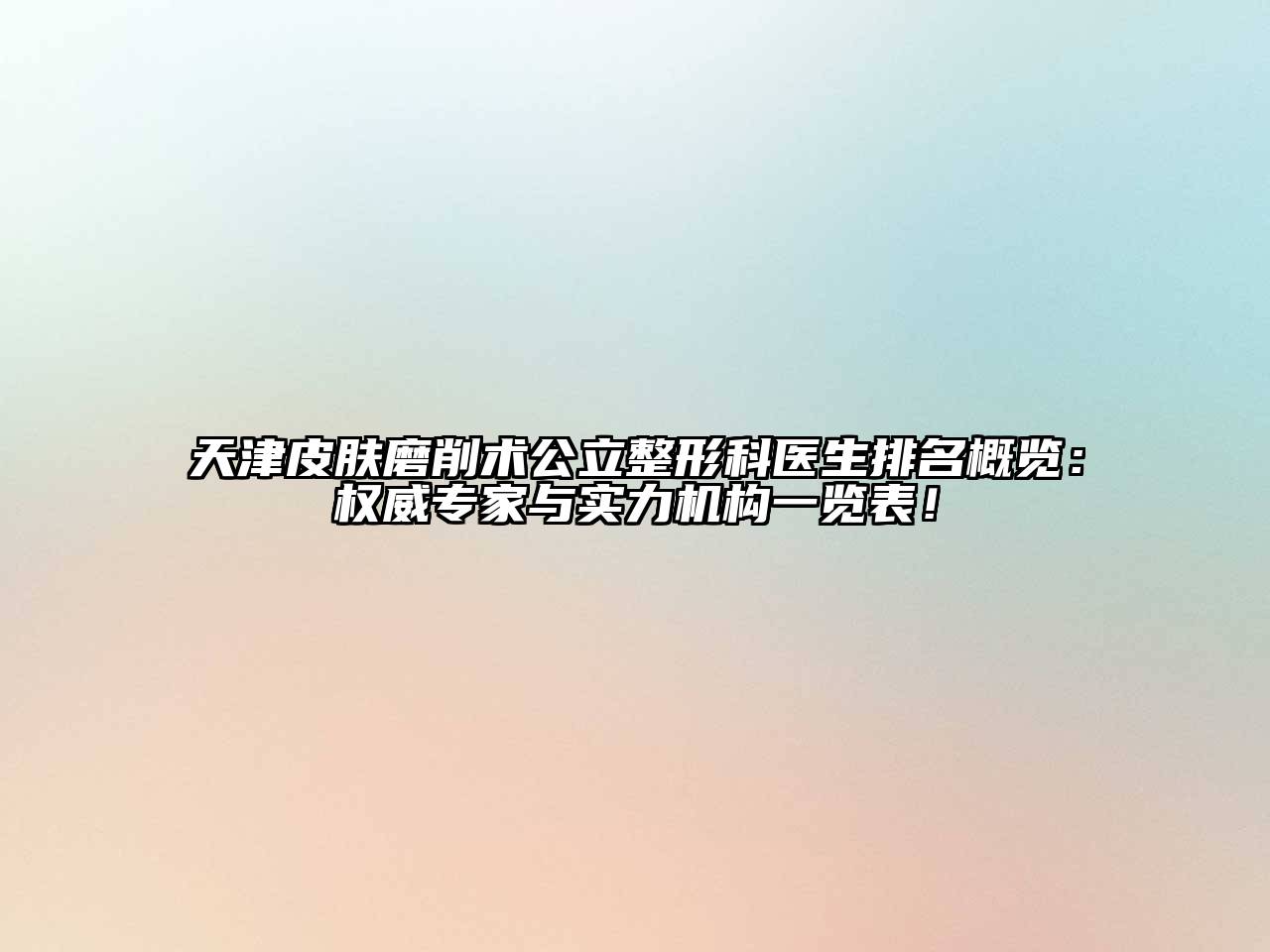 天津皮肤磨削术公立整形科医生排名概览：权威专家与实力机构一览表！